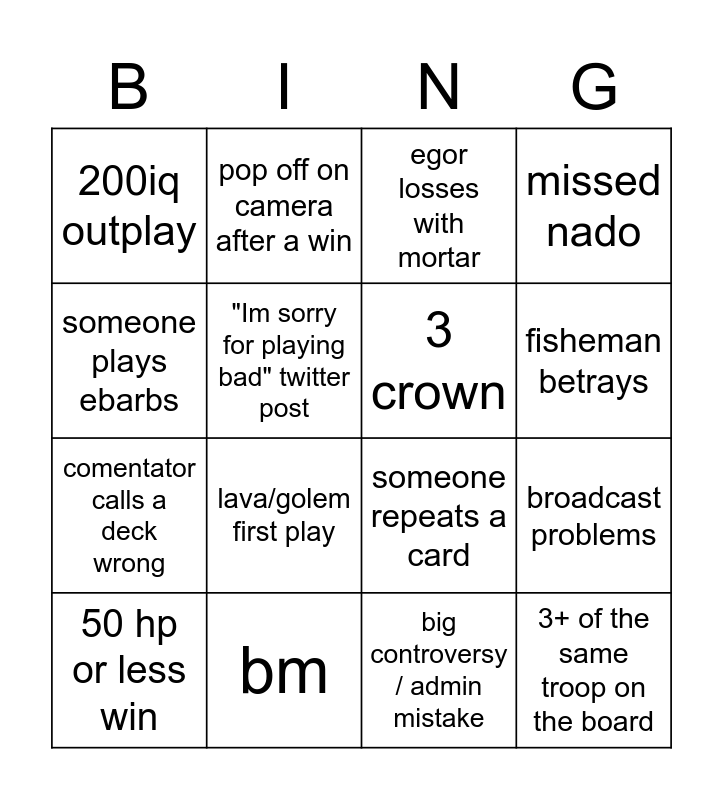 | B | I | N | G |
|---|---|---|---|
| 200iq outplay | pop off on camera after a win | egor losses with mortar | missed nado |
| someone plays ebarbs | "Im sorry for playing bad" twitter post | 3 crown | fisheman betrays |
| comentator calls a deck wrong | lava/golem first play | someone repeats a card | broadcast problems |
| 50 hp or less win | bm | big controversy / admin mistake | 3+ of the same troop on the board |